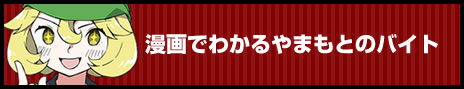 漫画でわかるやまもとのバイト